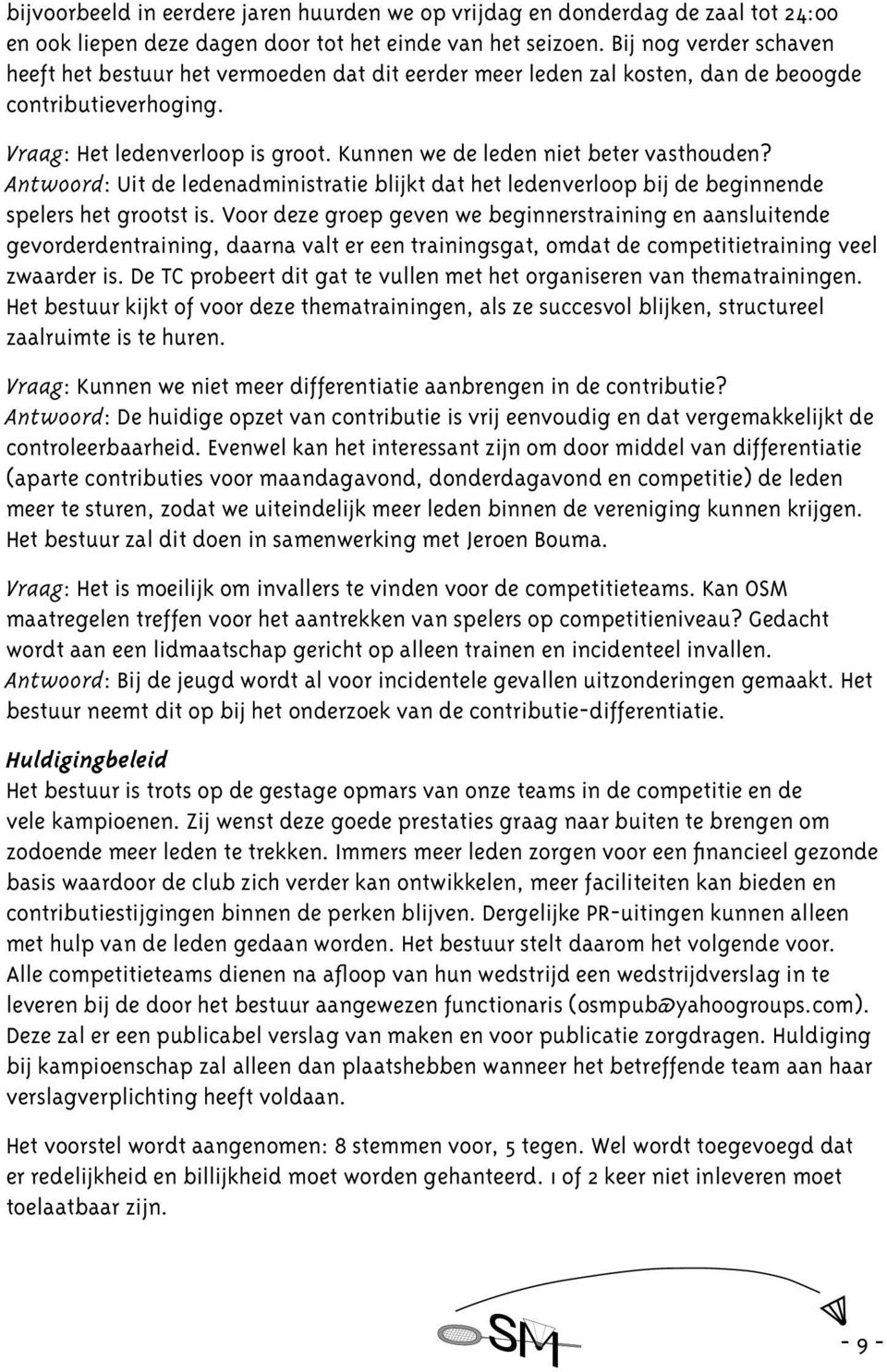 bijvoorbeeld in eerdere jaren huurden we op vrijdag en donderdag de zaal tot 24:00 en ook liepen deze dagen door tot het einde van het seizoen. Bij nog verder schaven heeft het bestuur het vermoeden dat dit eerder meer leden zal kosten, dan de beoogde contributieverhoging.

Vraag: Het ledenverloop is groot. Kunnen we de leden niet beter vasthouden?
Antwoord: Uit de ledenadministratie blijkt dat het ledenverloop bij de beginnende spelers het grootst is. Voor deze groep geven we beginnerstraining en aansluitende gevorderdentraining, daarna valt er een trainingsgat, omdat de competitietraining veel zwaarder is. De TC probeert dit gat te vullen met het organiseren van thematrainingen. Het bestuur kijkt of voor deze thematrainingen, als ze succesvol blijken, structureel zaalruimte is te huren.

Vraag: Kunnen we niet meer differentiatie aanbrengen in de contributie?
Antwoord: De huidige opzet van contributie is vrij eenvoudig en dat vergemakkelijkt de controleerbaarheid. Evenwel kan het interessant zijn om door middel van differentiatie (aparte contributies voor maandagavond, donderdagavond en competitie) de leden meer te sturen, zodat we uiteindelijk meer leden binnen de vereniging kunnen krijgen. Het bestuur zal dit doen in samenwerking met Jeroen Bouma.

Vraag: Het is moeilijk om invallers te vinden voor de competitieteams. Kan OSM maatregelen treffen voor het aantrekken van spelers op competitieniveau? Gedacht wordt aan een lidmaatschap gericht op alleen trainen en incidenteel invallen.
Antwoord: Bij de jeugd wordt al voor incidentele gevallen uitzonderingen gemaakt. Het bestuur neemt dit op bij het onderzoek van de contributie-differentiatie.

Huldigingbeleid
Het bestuur is trots op de gestage opmars van onze teams in de competitie en de vele kampioenen. Zij wenst deze goede prestaties graag naar buiten te brengen om zodoende meer leden te trekken. Immers meer leden zorgen voor een financieel gezonde basis waardoor de club zich verder kan ontwikkelen, meer faciliteiten kan bieden en contributiestijgingen binnen de perken blijven. Dergelijke PR-uitingen kunnen alleen met hulp van de leden gedaan worden. Het bestuur stelt daarom het volgende voor. Alle competitieteams dienen na afloop van hun wedstrijd een wedstrijdverslag in te leveren bij de door het bestuur aangewezen functionaris (osmpub@yahoogroups.com). Deze zal er een publicabel verslag van maken en voor publicatie zorgdragen. Huldiging bij kampioenschap zal alleen dan plaatshebben wanneer het betreffende team aan haar verslagverplichting heeft voldaan.

Het voorstel wordt aangenomen: 8 stemmen voor, 5 tegen. Wel wordt toegevoegd dat er redelijkheid en billijkheid moet worden gehanteerd. 1 of 2 keer niet inleveren moet toelaatbaar zijn.

SM

- 9 -